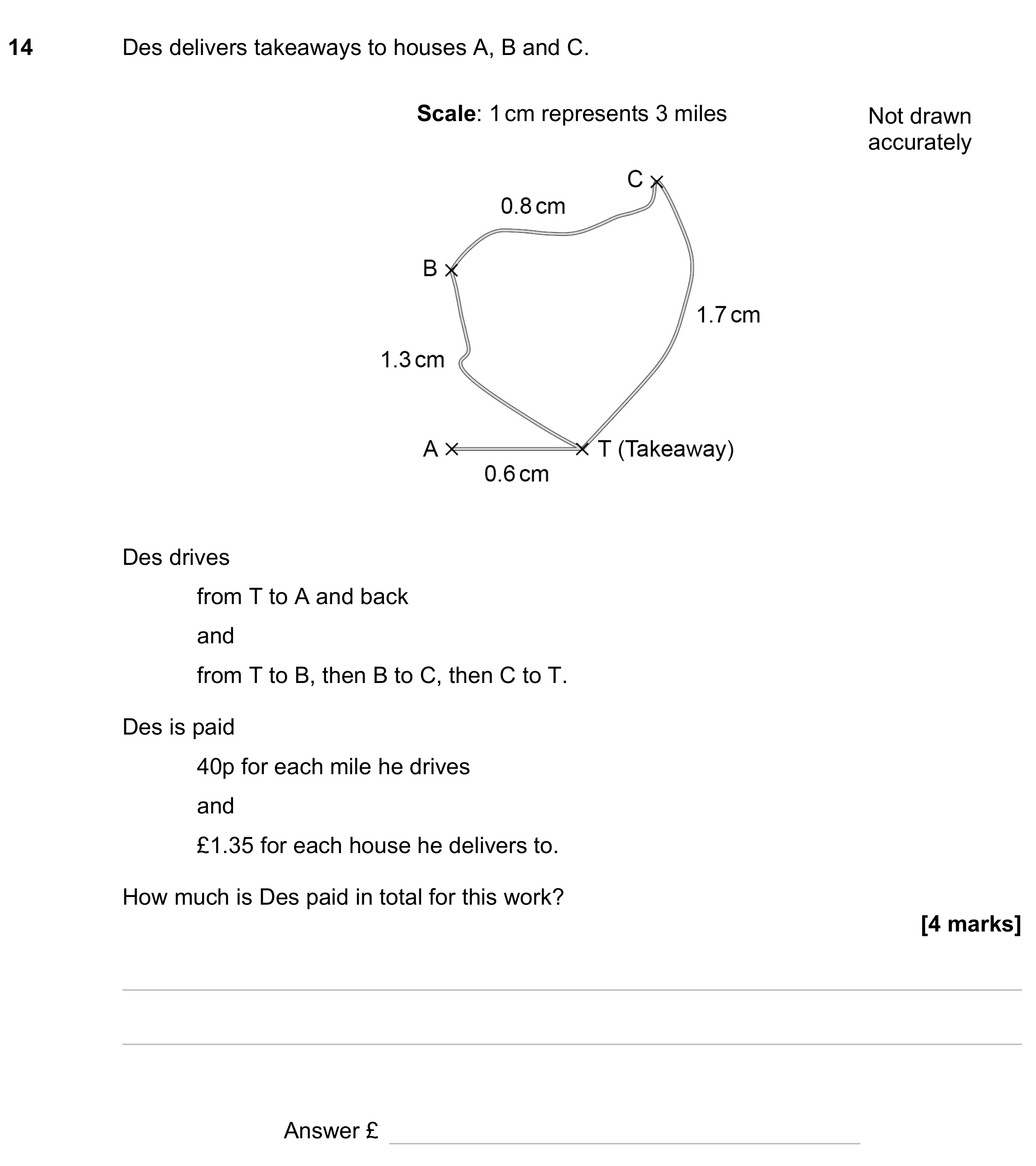 14 Des delivers takeaways to houses A, B and C.

Scale: 1 cm represents 3 miles

Not drawn accurately

C

0.8 cm

B

1.7 cm

1.3 cm

A

T (Takeaway)

0.6 cm

Des drives

from T to A and back

and

from T to B, then B to C, then C to T.

Des is paid

40p for each mile he drives

and

£1.35 for each house he delivers to.

How much is Des paid in total for this work?

[4 marks]

____

____

Answer £ ____